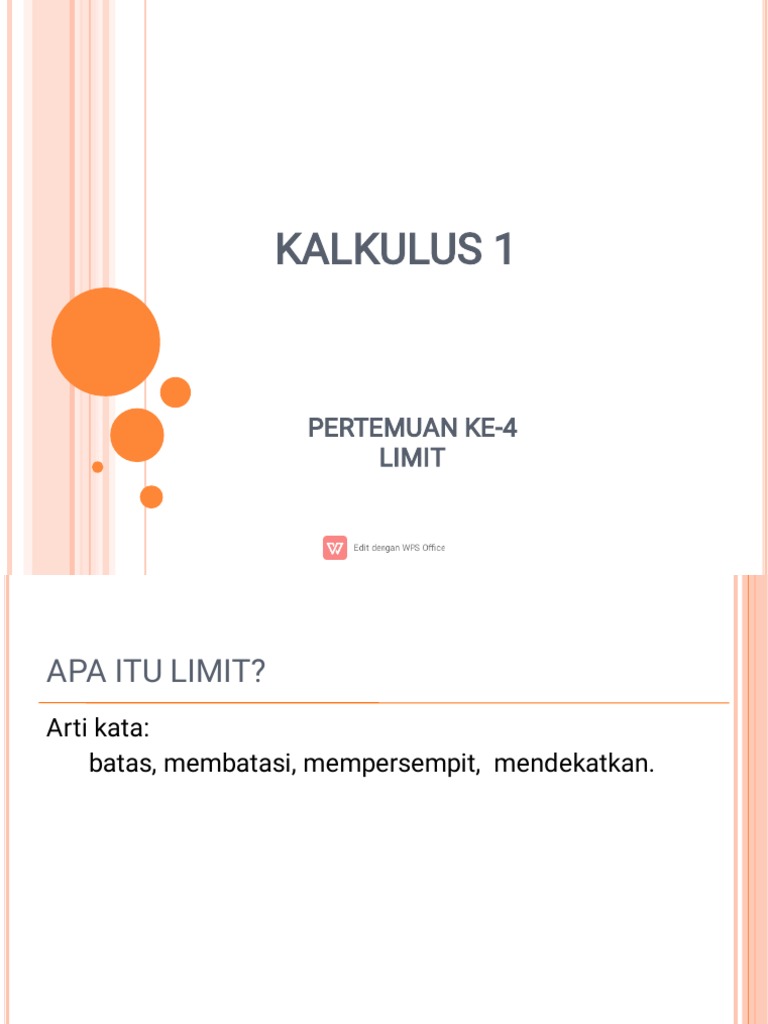 KALKULUS 1

PERTEMUAN KE-4
LIMIT

Edit dengan WPS Office

APA ITU LIMIT?

Arti kata:

batas, membatasi, mempersempit, mendekatkan.